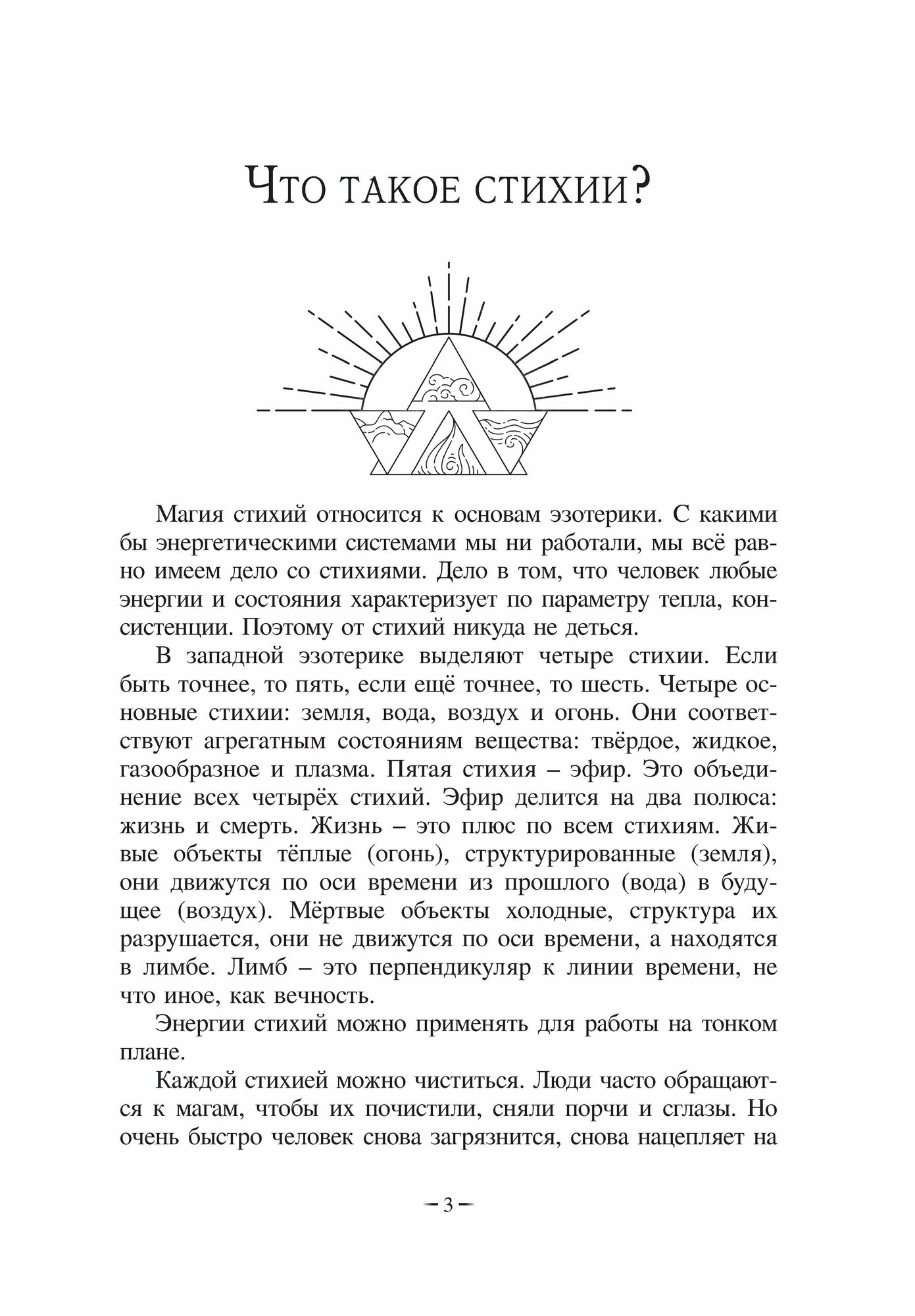 Что такое стихии?

Магия стихий относится к основам эзотерики. С какими бы энергетическими системами мы ни работали, мы всё равно имеем дело со стихиями. Дело в том, что человек любые энергии и состояния характеризует по параметру тепла, консистенции. Поэтому от стихий никуда не деться.

В западной эзотерике выделяют четыре стихии. Если быть точнее, то пять, если ещё точнее, то шесть. Четыре основные стихии: земля, вода, воздух и огонь. Они соответствуют агрегатным состояниям вещества: твёрдое, жидкое, газообразное и плазма. Пятая стихия – эфир. Это объединение всех четырёх стихий. Эфир делится на два полюса: жизнь и смерть. Жизнь – это плюс по всем стихиям. Живые объекты тёплые (огонь), структурированные (земля), они движутся по оси времени из прошлого (вода) в будущее (воздух). Мёртвые объекты холодные, структура их разрушается, они не движутся по оси времени, а находятся в лимбе. Лимб – это перпендикуляр к линии времени, не что иное, как вечность.

Энергии стихий можно применять для работы на тонком плане.

Каждой стихией можно чиститься. Люди часто обращаются к магам, чтобы их почистили, сняли порчи и сглазы. Но очень быстро человек снова загрязнится, снова нацепляет на

– 3 –